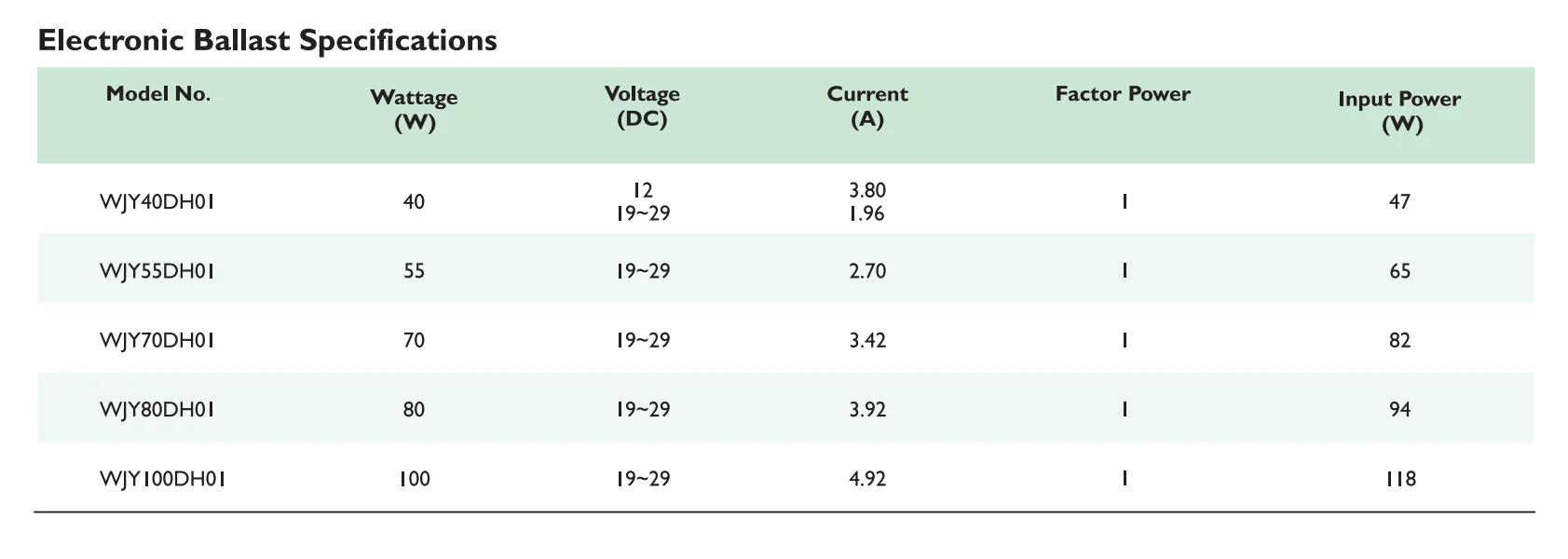 Electronic Ballast Specifications

| Model No. | Wattage (W) | Voltage (DC) | Current (A) | Factor Power | Input Power (W) |
|---|---|---|---|---|---|
| WJY40DH01 | 40 | 12 19~29 | 3.80 1.96 | 1 | 47 |
| WJY55DH01 | 55 | 19~29 | 2.70 | 1 | 65 |
| WJY70DH01 | 70 | 19~29 | 3.42 | 1 | 82 |
| WJY80DH01 | 80 | 19~29 | 3.92 | 1 | 94 |
| WJY100DH01 | 100 | 19~29 | 4.92 | 1 | 118 |